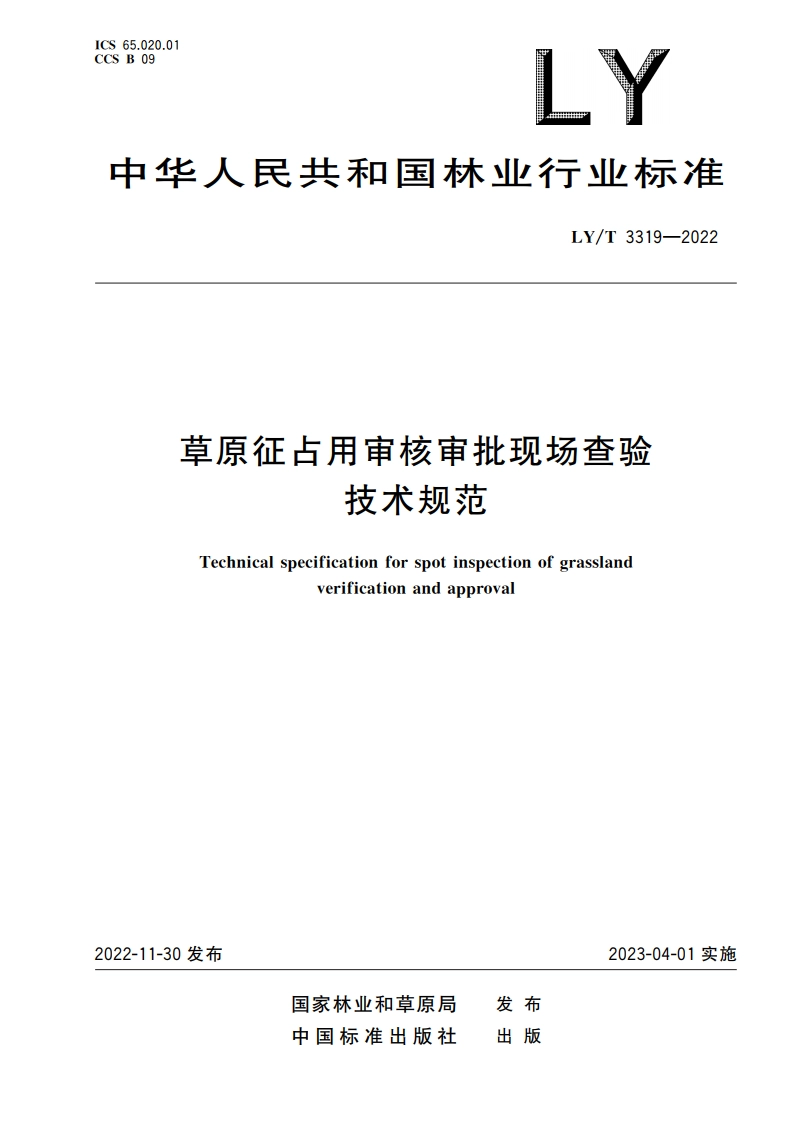 ICS 65.020.01
CCS B 09

LY

中华人民共和国林业行业标准

LY/T 3319—2022

草原征占用审核审批现场查验技术规范

Technical specification for spot inspection of grassland verification and approval

2022-11-30 发布

2023-04-01 实施

国家林业和草原局 发布
中国标准出版社 出版